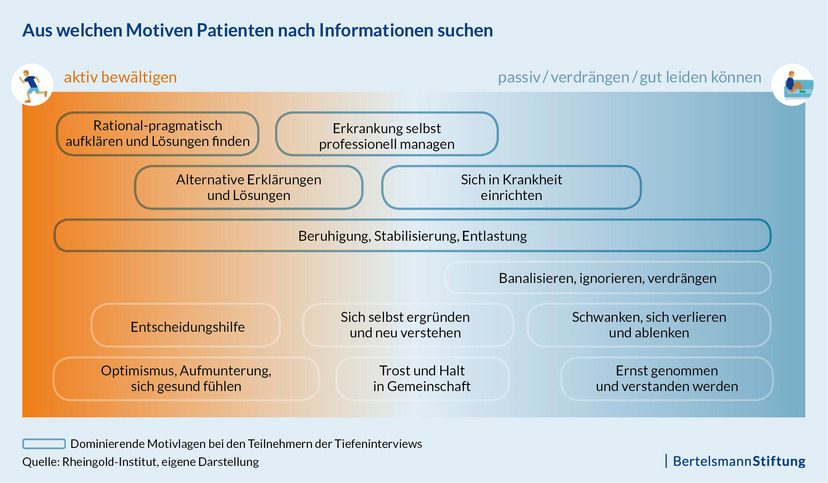 Aus welchen Motiven Patienten nach Informationen suchen

aktiv bewältigen

passiv / verdrängen / gut leiden können

Rational-pragmatisch aufklären und Lösungen finden

Erkrankung selbst professionell managen

Alternative Erklärungen und Lösungen

Sich in Krankheit einrichten

Beruhigung, Stabilisierung, Entlastung

Banalisieren, ignorieren, verdrängen

Entscheidungshilfe

Sich selbst ergründen und neu verstehen

Schwanken, sich verlieren und ablenken

Optimismus, Aufmunterung, sich gesund fühlen

Trost und Halt in Gemeinschaft

Ernst genommen und verstanden werden

Dominierende Motivlagen bei den Teilnehmern der Tiefeninterviews

Quelle: Rheingold-Institut, eigene Darstellung

BertelsmannStiftung